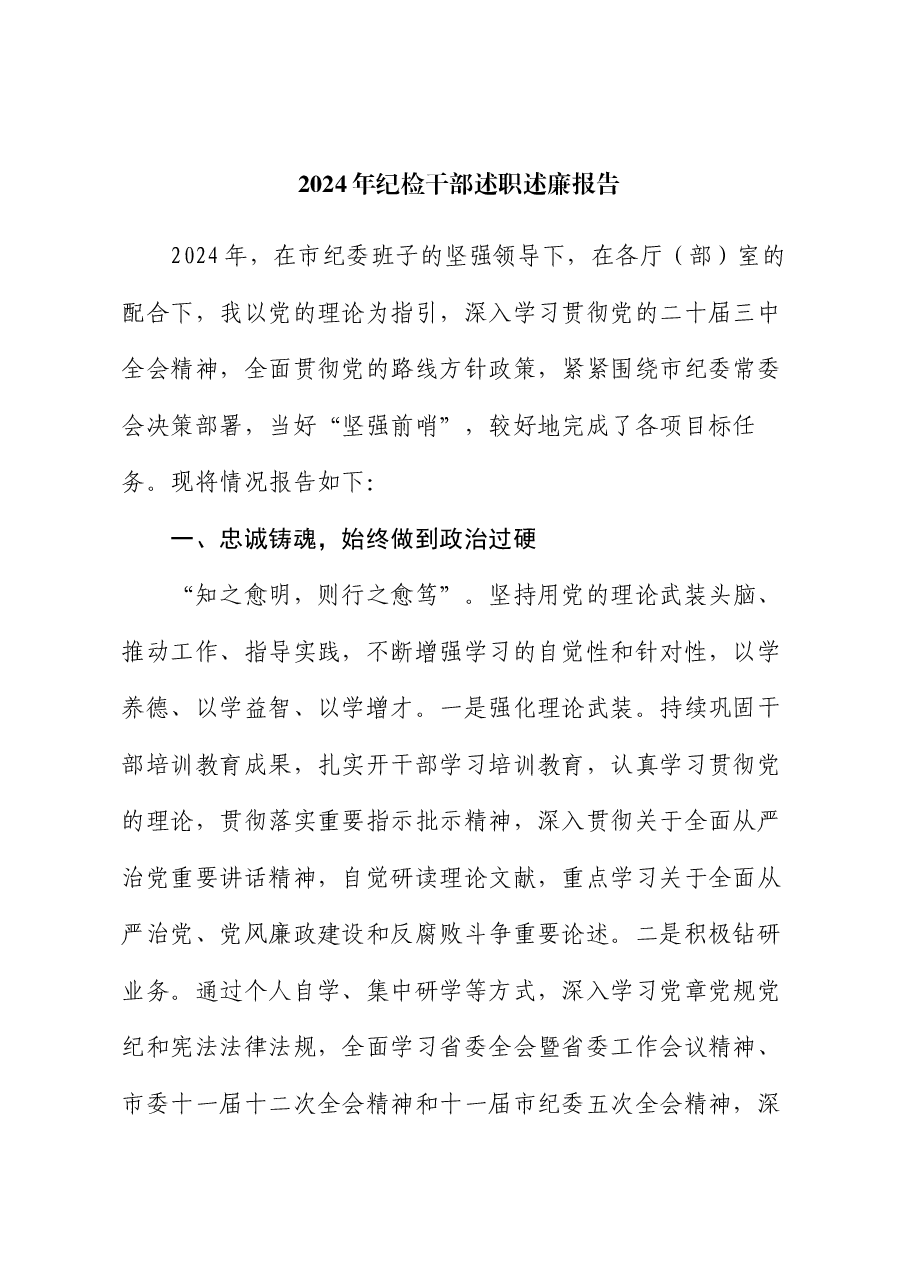 2024年纪检干部述职述廉报告

2024年，在市纪委班子的坚强领导下，在各厅（部）室的配合下，我以党的理论为指引，深入学习贯彻党的二十届三中全会精神，全面贯彻党的路线方针政策，紧紧围绕市纪委常委会决策部署，当好“坚强前哨”，较好地完成了各项目标任务。现将情况报告如下:

一、忠诚铸魂，始终做到政治过硬

“知之愈明，则行之愈笃”。坚持用党的理论武装头脑、推动工作、指导实践，不断增强学习的自觉性和针对性，以学养德、以学益智、以学增才。一是强化理论武装。持续巩固干部培训教育成果，扎实开干部学习培训教育，认真学习贯彻党的理论，贯彻落实重要指示批示精神，深入贯彻关于全面从严治党重要讲话精神，自觉研读理论文献，重点学习关于全面从严治党、党风廉政建设和反腐败斗争重要论述。二是积极钻研业务。通过个人自学、集中研学等方式，深入学习党章党规党纪和宪法法律法规，全面学习省委全会暨省委工作会议精神、市委十一届十二次全会精神和十一届市纪委五次全会精神，深